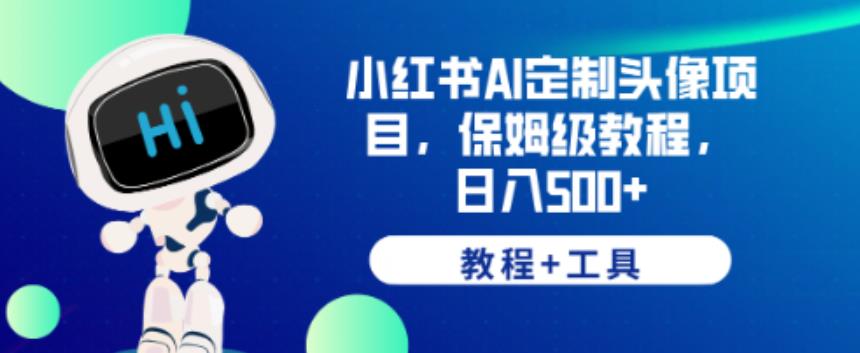 Hi

小红书AI定制头像项目，保姆级教程，日入500+

教程+工具